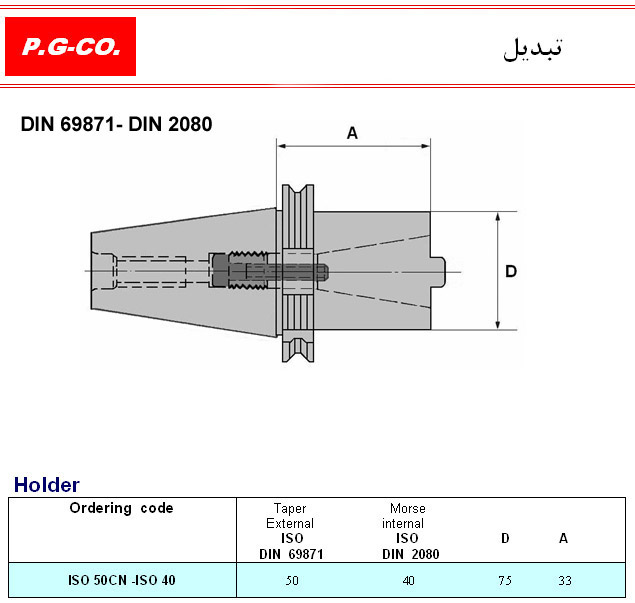 P.G-CO.

تبدیل

DIN 69871- DIN 2080

A

D

Holder

| Ordering code | Taper External ISO DIN 69871 | Morse internal ISO DIN 2080 | D | A |
|---|---|---|---|---|
| ISO 50CN -ISO 40 | 50 | 40 | 75 | 33 |